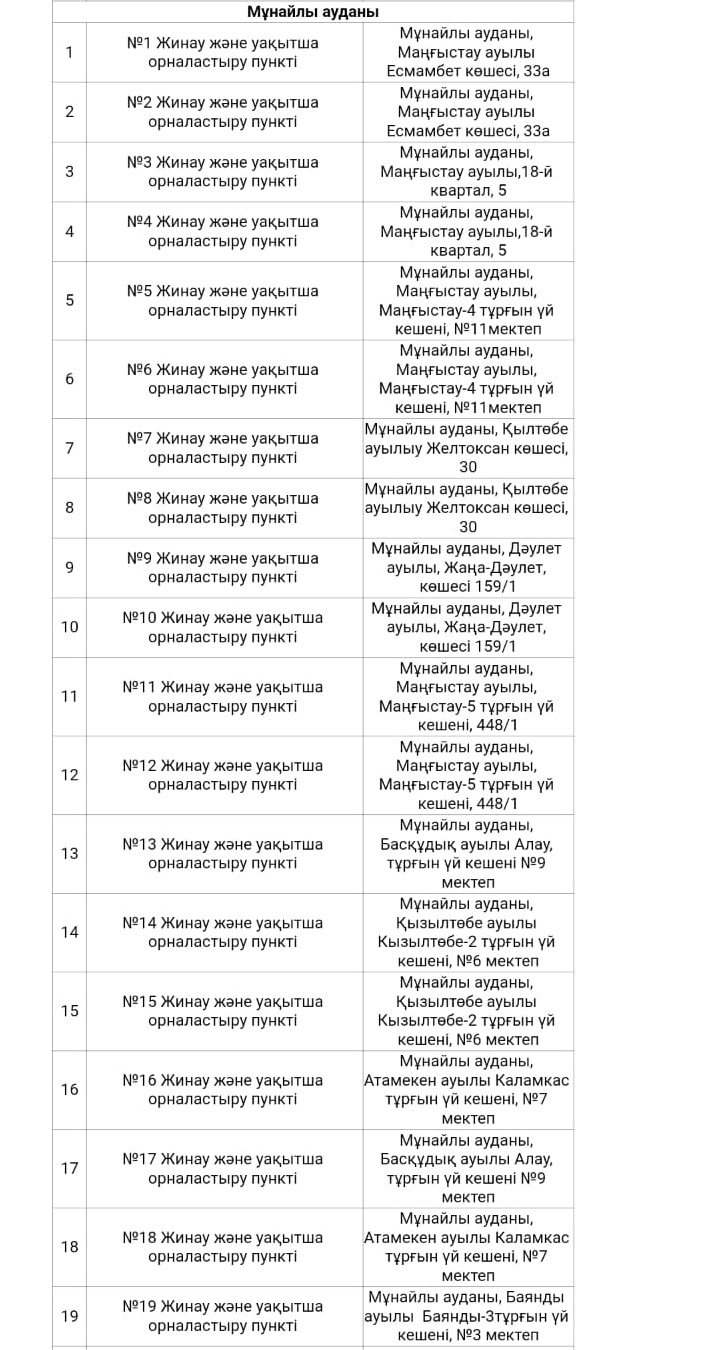 | | Мұнайлы ауданы | |
|---|---|---|
| 1 | №1 Жинау және уақытша орналастыру пункті | Мұнайлы ауданы, Маңғыстау ауылы Есмамбет көшесі, 33а |
| 2 | №2 Жинау және уақытша орналастыру пункті | Мұнайлы ауданы, Маңғыстау ауылы Есмамбет көшесі, 33а |
| 3 | №3 Жинау және уақытша орналастыру пункті | Мұнайлы ауданы, Маңғыстау ауылы,18-й квартал, 5 |
| 4 | №4 Жинау және уақытша орналастыру пункті | Мұнайлы ауданы, Маңғыстау ауылы,18-й квартал, 5 |
| 5 | №5 Жинау және уақытша орналастыру пункті | Мұнайлы ауданы, Маңғыстау ауылы, Маңғыстау-4 тұрғын үй кешені, №11мектеп |
| 6 | №6 Жинау және уақытша орналастыру пункті | Мұнайлы ауданы, Маңғыстау ауылы, Маңғыстау-4 тұрғын үй кешені, №11мектеп |
| 7 | №7 Жинау және уақытша орналастыру пункті | Мұнайлы ауданы, Қылтөбе ауылыу Желтоксан көшесі, 30 |
| 8 | №8 Жинау және уақытша орналастыру пункті | Мұнайлы ауданы, Қылтөбе ауылыу Желтоксан көшесі, 30 |
| 9 | №9 Жинау және уақытша орналастыру пункті | Мұнайлы ауданы, Дәулет ауылы, Жаңа-Дәулет, көшесі 159/1 |
| 10 | №10 Жинау және уақытша орналастыру пункті | Мұнайлы ауданы, Дәулет ауылы, Жаңа-Дәулет, көшесі 159/1 |
| 11 | №11 Жинау және уақытша орналастыру пункті | Мұнайлы ауданы, Маңғыстау ауылы, Маңғыстау-5 тұрғын үй кешені, 448/1 |
| 12 | №12 Жинау және уақытша орналастыру пункті | Мұнайлы ауданы, Маңғыстау ауылы, Маңғыстау-5 тұрғын үй кешені, 448/1 |
| 13 | №13 Жинау және уақытша орналастыру пункті | Мұнайлы ауданы, Басқұдық ауылы Алау, тұрғын үй кешені №9 мектеп |
| 14 | №14 Жинау және уақытша орналастыру пункті | Мұнайлы ауданы, Қызылтөбе ауылы Кызылтөбе-2 тұрғын үй кешені, №6 мектеп |
| 15 | №15 Жинау және уақытша орналастыру пункті | Мұнайлы ауданы, Қызылтөбе ауылы Кызылтөбе-2 тұрғын үй кешені, №6 мектеп |
| 16 | №16 Жинау және уақытша орналастыру пункті | Мұнайлы ауданы, Атамекен ауылы Каламкас тұрғын үй кешені, №7 мектеп |
| 17 | №17 Жинау және уақытша орналастыру пункті | Мұнайлы ауданы, Басқұдық ауылы Алау, тұрғын үй кешені №9 мектеп |
| 18 | №18 Жинау және уақытша орналастыру пункті | Мұнайлы ауданы, Атамекен ауылы Каламкас тұрғын үй кешені, №7 мектеп |
| 19 | №19 Жинау және уақытша орналастыру пункті | Мұнайлы ауданы, Баянды ауылы Баянды-3тұрғын үй кешені, №3 мектеп |